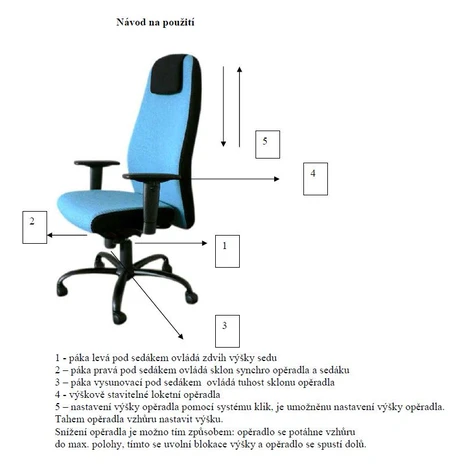 Návod na použití

5

4

2

1

3

1 - páka levá pod sedákem ovládá zdvih výšky sedu
2 – páka pravá pod sedákem ovládá sklon synchro opěradla a sedáku
3 – páka vysunovací pod sedákem ovládá tuhost sklonu opěradla
4 - výškově stavitelné loketní opěradla
5 – nastavení výšky opěradla pomocí systému klik, je umožněnu nastavení výšky opěradla. Tahem opěradla vzhůru nastavit výšku.
Snížení opěradla je možno tím způsobem: opěradlo se potáhne vzhůru do max. polohy, tímto se uvolní blokace výšky a opěradlo se spustí dolů.